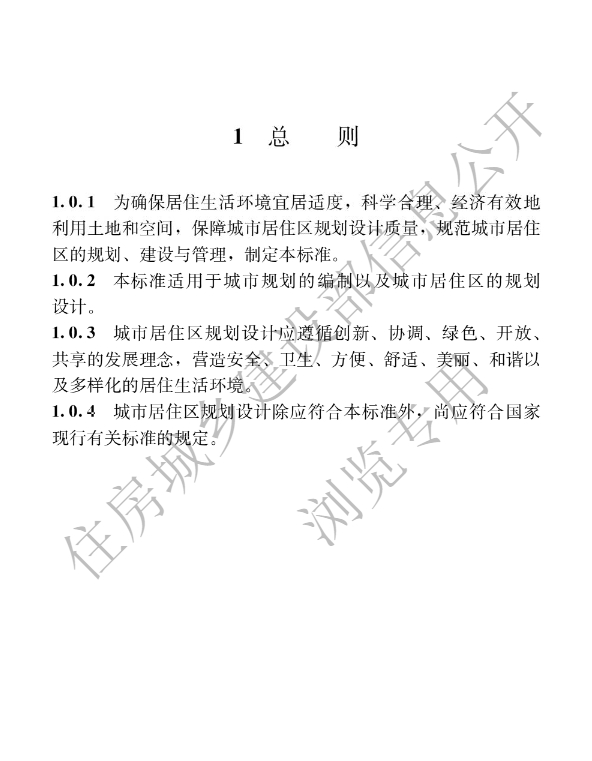 1 总 则

1.0.1 为确保居住生活环境宜居适度，科学合理、经济有效地利用土地和空间，保障城市居住区规划设计质量，规范城市居住区的规划、建设与管理，制定本标准。

1.0.2 本标准适用于城市规划的编制以及城市居住区的规划设计。

1.0.3 城市居住区规划设计应遵循创新、协调、绿色、开放、共享的发展理念，营造安全、卫生、方便、舒适、美丽、和谐以及多样化的居住生活环境。

1.0.4 城市居住区规划设计除应符合本标准外，尚应符合国家现行有关标准的规定。

住房城乡建设部信息公开
浏览专用